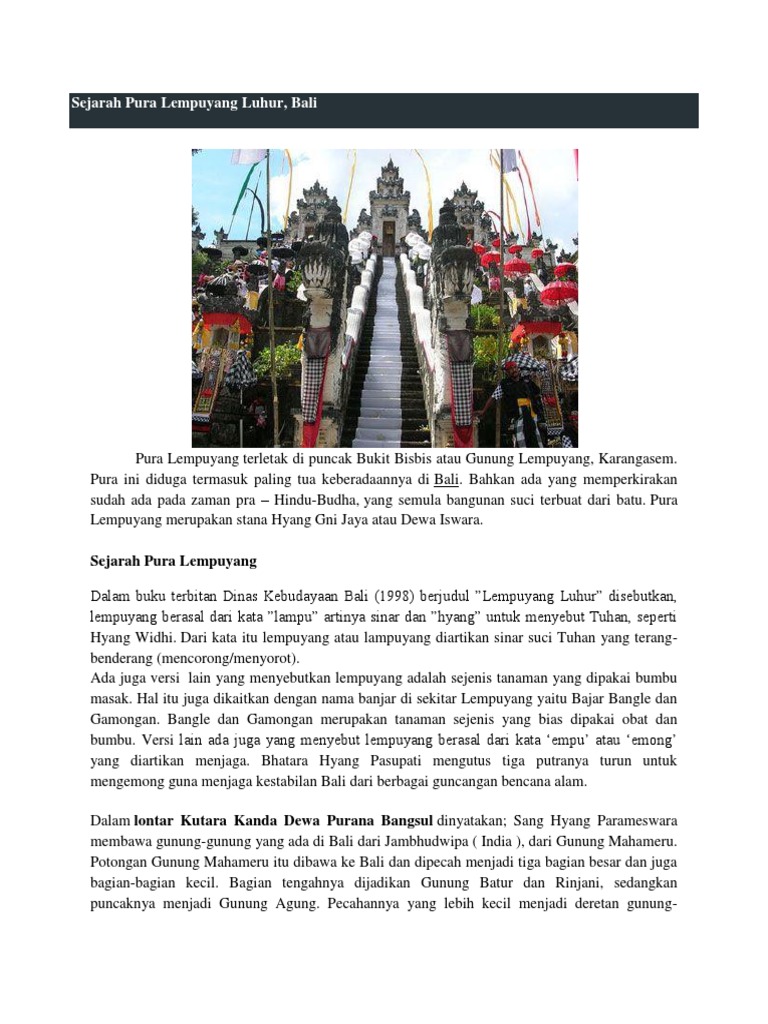 Sejarah Pura Lempuyang Luhur, Bali

Pura Lempuyang terletak di puncak Bukit Bisbis atau Gunung Lempuyang, Karangasem. Pura ini diduga termasuk paling tua keberadaannya di Bali. Bahkan ada yang memperkirakan sudah ada pada zaman pra – Hindu-Budha, yang semula bangunan suci terbuat dari batu. Pura Lempuyang merupakan stana Hyang Gni Jaya atau Dewa Iswara.

Sejarah Pura Lempuyang

Dalam buku terbitan Dinas Kebudayaan Bali (1998) berjudul "Lempuyang Luhur" disebutkan, lempuyang berasal dari kata "lampu" artinya sinar dan "hyang" untuk menyebut Tuhan, seperti Hyang Widhi. Dari kata itu lempuyang atau lampuyang diartikan sinar suci Tuhan yang terang-benderang (mencorong/menyorot).
Ada juga versi lain yang menyebutkan lempuyang adalah sejenis tanaman yang dipakai bumbu masak. Hal itu juga dikaitkan dengan nama banjar di sekitar Lempuyang yaitu Bajar Bangle dan Gamongan. Bangle dan Gamongan merupakan tanaman sejenis yang bias dipakai obat dan bumbu. Versi lain ada juga yang menyebut lempuyang berasal dari kata 'empu' atau 'emong' yang diartikan menjaga. Bhatara Hyang Pasupati mengutus tiga putranya turun untuk mengemong guna menjaga kestabilan Bali dari berbagai guncangan bencana alam.

Dalam lontar Kutara Kanda Dewa Purana Bangsul dinyatakan; Sang Hyang Parameswara membawa gunung-gunung yang ada di Bali dari Jambhudwipa ( India ), dari Gunung Mahameru. Potongan Gunung Mahameru itu dibawa ke Bali dan dipecah menjadi tiga bagian besar dan juga bagian-bagian kecil. Bagian tengahnya dijadikan Gunung Batur dan Rinjani, sedangkan puncaknya menjadi Gunung Agung. Pecahannya yang lebih kecil menjadi deretan gunung-